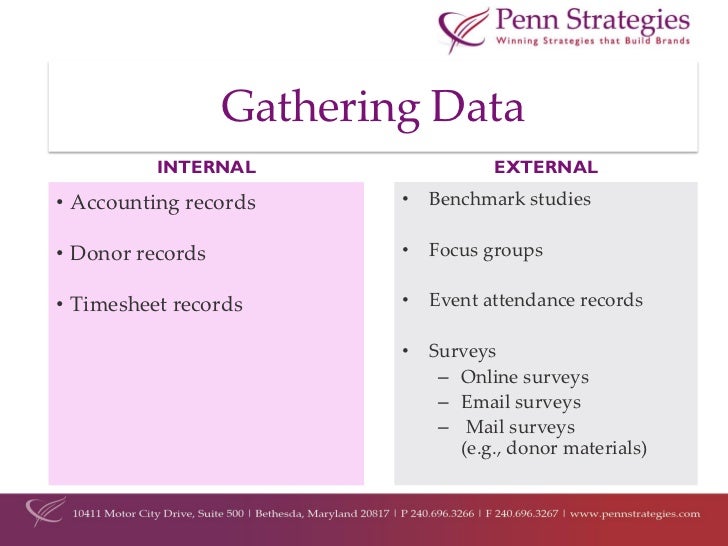 Penn Strategies
Winning Strategies that Build Brands

Gathering Data

INTERNAL

• Accounting records

• Donor records

• Timesheet records

EXTERNAL

• Benchmark studies

• Focus groups

• Event attendance records

• Surveys
– Online surveys
– Email surveys
– Mail surveys (e.g., donor materials)

10411 Motor City Drive, Suite 500 | Bethesda, Maryland 20817 | P 240.696.3266 | F 240.696.3267 | www.pennstrategies.com